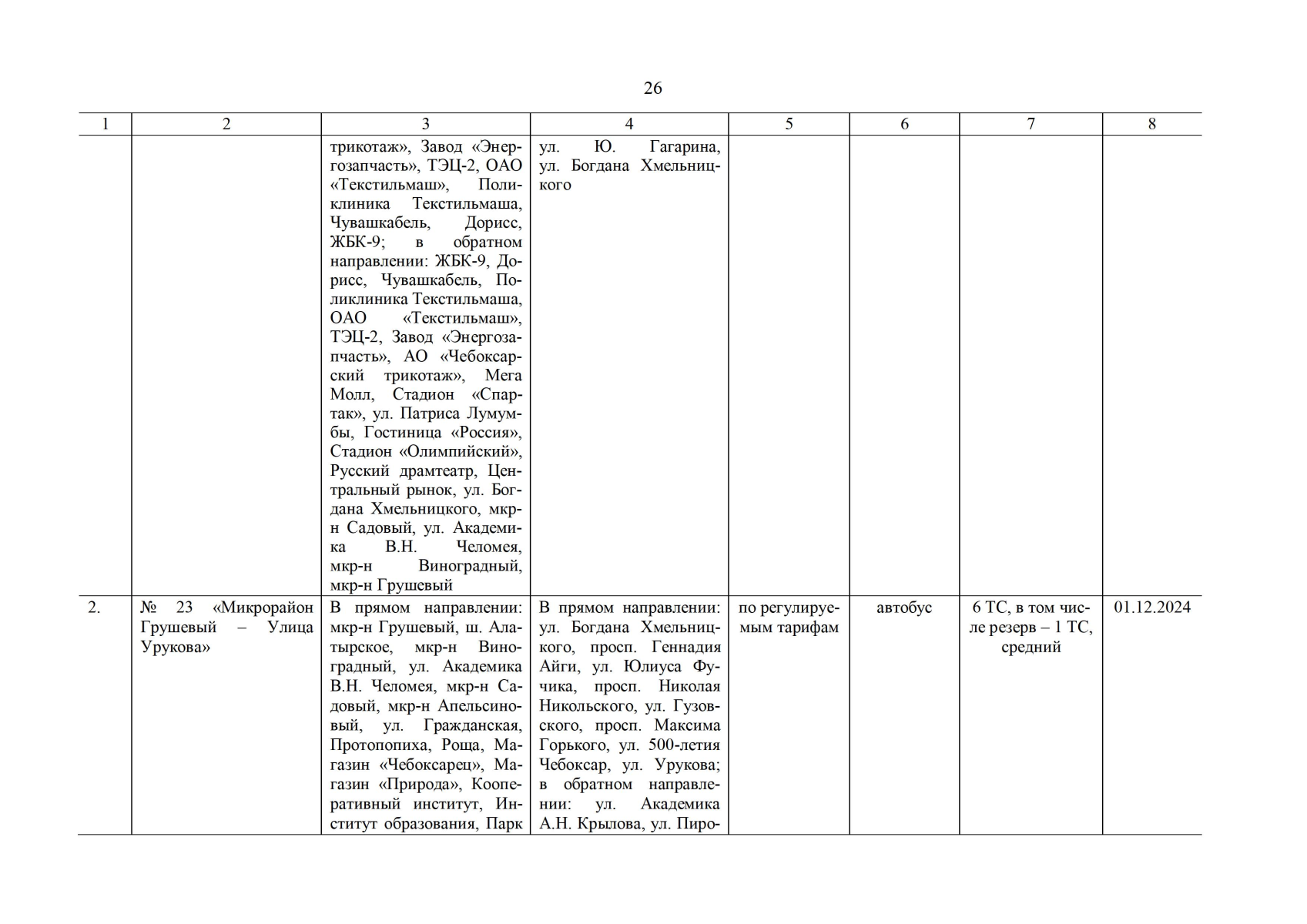 26

| 1 | 2 | 3 | 4 | 5 | 6 | 7 | 8 |
|---|---|---|---|---|---|---|---|
| | | трикотаж», Завод «Энергозапчасть», ТЭЦ-2, ОАО «Текстильмаш», Поликлиника Текстильмаша, Чувашкабель, Дорисс, ЖБК-9; в обратном направлении: ЖБК-9, Дорисс, Чувашкабель, Поликлиника Текстильмаша, ОАО «Текстильмаш», ТЭЦ-2, Завод «Энергозапчасть», АО «Чебоксарский трикотаж», Мега Молл, Стадион «Спартак», ул. Патриса Лумумбы, Гостиница «Россия», Стадион «Олимпийский», Русский драмтеатр, Центральный рынок, ул. Богдана Хмельницкого, мкр-н Садовый, ул. Академика В.Н. Челомея, мкр-н Виноградный, мкр-н Грушевый | ул. Ю. Гагарина, ул. Богдана Хмельницкого | | | | |
| 2. | № 23 «Микрорайон Грушевый – Улица Урукова» | В прямом направлении: мкр-н Грушевый, ш. Алатырское, мкр-н Виноградный, ул. Академика В.Н. Челомея, мкр-н Садовый, мкр-н Апельсиновый, ул. Гражданская, Протопопиха, Роща, Магазин «Чебоксарец», Магазин «Природа», Кооперативный институт, Институт образования, Парк | В прямом направлении: ул. Богдана Хмельницкого, просп. Геннадия Айги, ул. Юлиуса Фучика, просп. Николая Никольского, ул. Гузовского, просп. Максима Горького, ул. 500-летия Чебоксар, ул. Урукова; в обратном направлении: ул. Академика А.Н. Крылова, ул. Пиро- | по регулируемым тарифам | автобус | 6 ТС, в том числе резерв – 1 ТС, средний | 01.12.2024 |